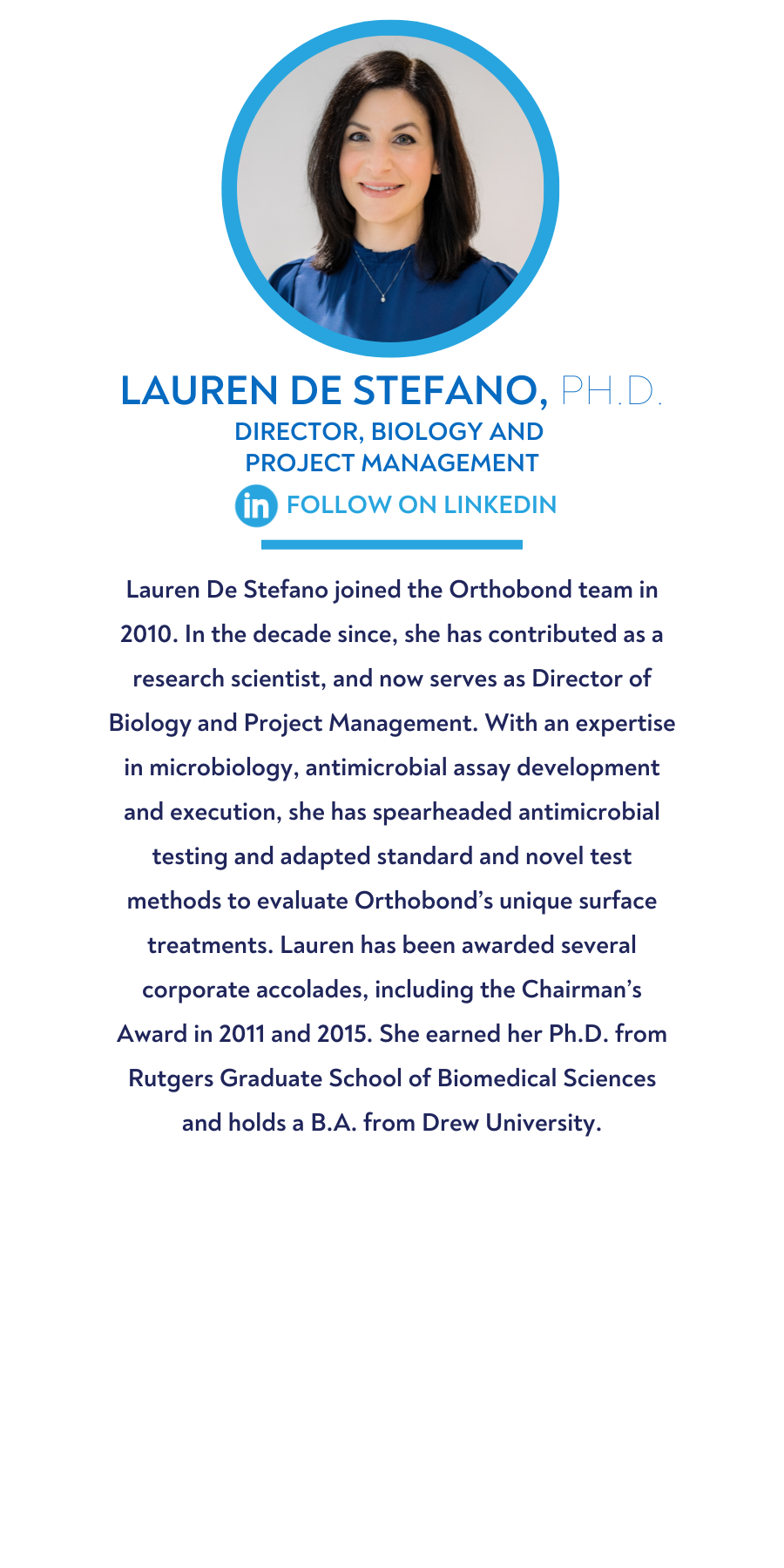 LAUREN DE STEFANO, PH.D.
DIRECTOR, BIOLOGY AND PROJECT MANAGEMENT

in FOLLOW ON LINKEDIN

Lauren De Stefano joined the Orthobond team in 2010. In the decade since, she has contributed as a research scientist, and now serves as Director of Biology and Project Management. With an expertise in microbiology, antimicrobial assay development and execution, she has spearheaded antimicrobial testing and adapted standard and novel test methods to evaluate Orthobond's unique surface treatments. Lauren has been awarded several corporate accolades, including the Chairman's Award in 2011 and 2015. She earned her Ph.D. from Rutgers Graduate School of Biomedical Sciences and holds a B.A. from Drew University.